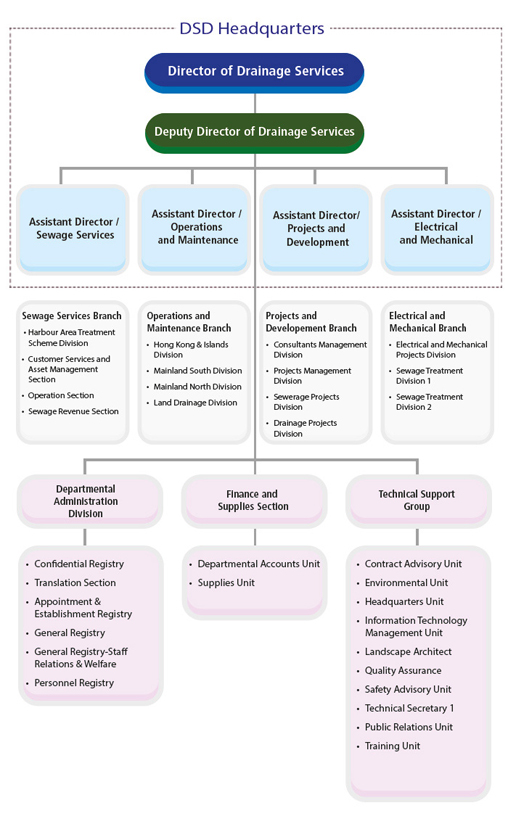 DSD Headquarters

Director of Drainage Services

Deputy Director of Drainage Services

Assistant Director / Sewage Services

Assistant Director / Operations and Maintenance

Assistant Director/ Projects and Development

Assistant Director / Electrical and Mechanical

Sewage Services Branch
• Harbour Area Treatment Scheme Division
• Customer Services and Asset Management Section
• Operation Section
• Sewage Revenue Section

Operations and Maintenance Branch
• Hong Kong & Islands Division
• Mainland South Division
• Mainland North Division
• Land Drainage Division

Projects and Developement Branch
• Consultants Management Division
• Projects Management Division
• Sewerage Projects Division
• Drainage Projects Division

Electrical and Mechanical Branch
• Electrical and Mechanical Projects Division
• Sewage Treatment Division 1
• Sewage Treatment Division 2

Departmental Administration Division
• Confidential Registry
• Translation Section
• Appointment & Establishment Registry
• General Registry
• General Registry-Staff Relations & Welfare
• Personnel Registry

Finance and Supplies Section
• Departmental Accounts Unit
• Supplies Unit

Technical Support Group
• Contract Advisory Unit
• Environmental Unit
• Headquarters Unit
• Information Technology Management Unit
• Landscape Architect
• Quality Assurance
• Safety Advisory Unit
• Technical Secretary 1
• Public Relations Unit
• Training Unit